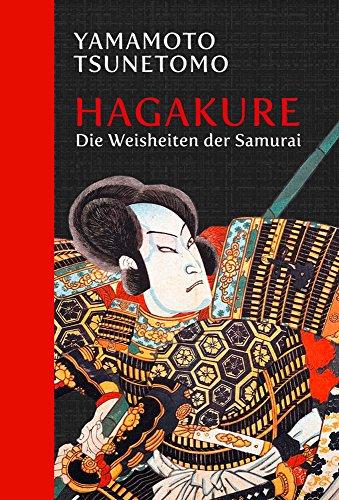 YAMAMOTO
TSUNETOMO

HAGAKURE
Die Weisheiten der Samurai